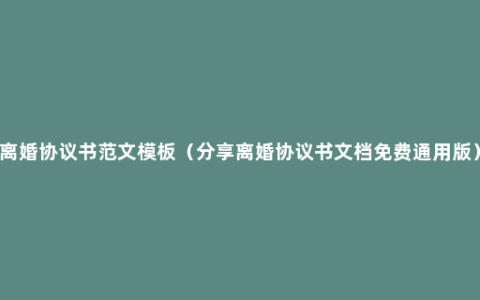 离婚协议书范文模板（分享离婚协议书文档免费通用版）